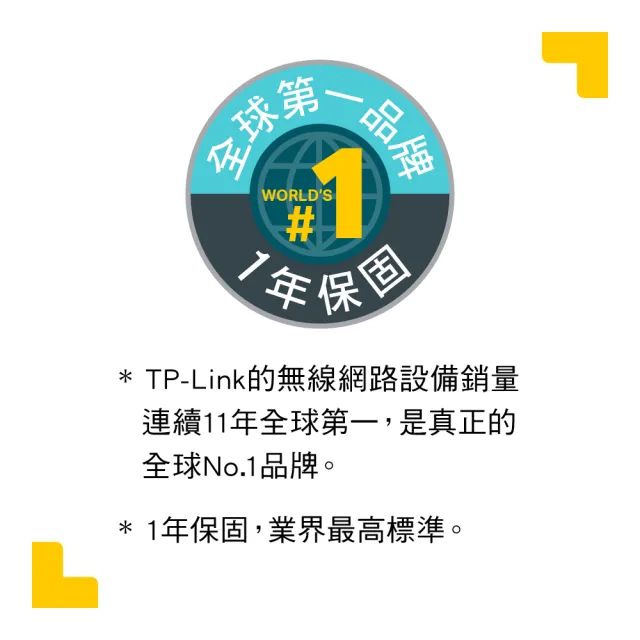 全球第一品牌

WORLD'S #1

1年保固

＊ TP-Link的無線網路設備銷量連續11年全球第一，是真正的全球No.1品牌。

＊ 1年保固，業界最高標準。